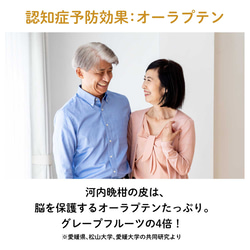 認知症予防効果：オーラプテン

河内晩柑の皮は、
脳を保護するオーラプテンたっぷり。
グレープフルーツの4倍！
※愛媛県、松山大学、愛媛大学の共同研究より